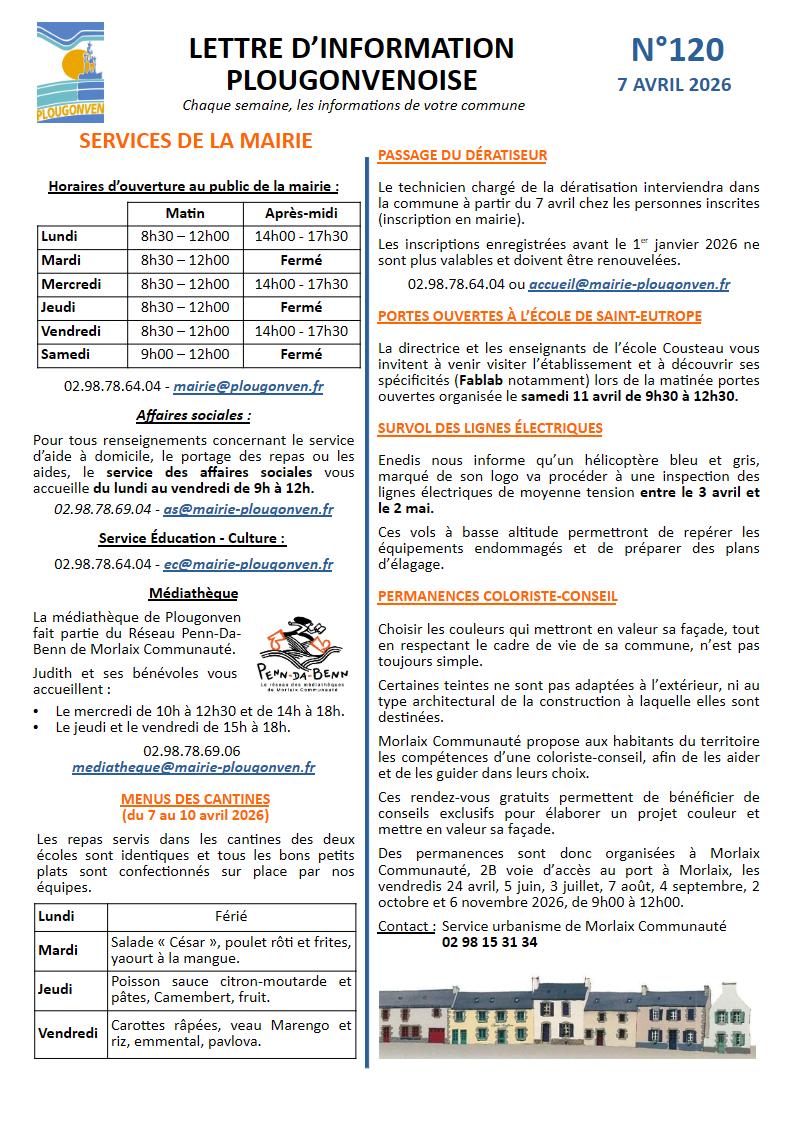 PLOUGONVEN

LETTRE D'INFORMATION PLOUGONVENOISE

Chaque semaine, les informations de votre commune

N°120

7 AVRIL 2026

SERVICES DE LA MAIRIE

Horaires d'ouverture au public de la mairie :

| | Matin | Après-midi |
|---|---|---|
| Lundi | 8h30 – 12h00 | 14h00 - 17h30 |
| Mardi | 8h30 – 12h00 | Fermé |
| Mercredi | 8h30 – 12h00 | 14h00 - 17h30 |
| Jeudi | 8h30 – 12h00 | Fermé |
| Vendredi | 8h30 – 12h00 | 14h00 - 17h30 |
| Samedi | 9h00 – 12h00 | Fermé |

02.98.78.64.04 - mairie@plougonven.fr

Affaires sociales :

Pour tous renseignements concernant le service d'aide à domicile, le portage des repas ou les aides, le service des affaires sociales vous accueille du lundi au vendredi de 9h à 12h.

02.98.78.69.04 - as@mairie-plougonven.fr

Service Éducation - Culture :

02.98.78.64.04 - ec@mairie-plougonven.fr

Médiathèque

La médiathèque de Plougonven fait partie du Réseau Penn-Da-Benn de Morlaix Communauté.

PENN-DA-BENN
Le réseau des médiathèques de Morlaix Communauté

Judith et ses bénévoles vous accueillent :

• Le mercredi de 10h à 12h30 et de 14h à 18h.
• Le jeudi et le vendredi de 15h à 18h.

02.98.78.69.06
mediatheque@mairie-plougonven.fr

MENUS DES CANTINES
(du 7 au 10 avril 2026)

Les repas servis dans les cantines des deux écoles sont identiques et tous les bons petits plats sont confectionnés sur place par nos équipes.

| Lundi | Férié |
|---|---|
| Mardi | Salade « César », poulet rôti et frites, yaourt à la mangue. |
| Jeudi | Poisson sauce citron-moutarde et pâtes, Camembert, fruit. |
| Vendredi | Carottes râpées, veau Marengo et riz, emmental, pavlova. |

PASSAGE DU DÉRATISEUR

Le technicien chargé de la dératisation interviendra dans la commune à partir du 7 avril chez les personnes inscrites (inscription en mairie).

Les inscriptions enregistrées avant le 1$^{er}$ janvier 2026 ne sont plus valables et doivent être renouvelées.

02.98.78.64.04 ou accueil@mairie-plougonven.fr

PORTES OUVERTES À L'ÉCOLE DE SAINT-EUTROPE

La directrice et les enseignants de l'école Cousteau vous invitent à venir visiter l'établissement et à découvrir ses spécificités (Fablab notamment) lors de la matinée portes ouvertes organisée le samedi 11 avril de 9h30 à 12h30.

SURVOL DES LIGNES ÉLECTRIQUES

Enedis nous informe qu'un hélicoptère bleu et gris, marqué de son logo va procéder à une inspection des lignes électriques de moyenne tension entre le 3 avril et le 2 mai.

Ces vols à basse altitude permettront de repérer les équipements endommagés et de préparer des plans d'élagage.

PERMANENCES COLORISTE-CONSEIL

Choisir les couleurs qui mettront en valeur sa façade, tout en respectant le cadre de vie de sa commune, n'est pas toujours simple.

Certaines teintes ne sont pas adaptées à l'extérieur, ni au type architectural de la construction à laquelle elles sont destinées.

Morlaix Communauté propose aux habitants du territoire les compétences d'une coloriste-conseil, afin de les aider et de les guider dans leurs choix.

Ces rendez-vous gratuits permettent de bénéficier de conseils exclusifs pour élaborer un projet couleur et mettre en valeur sa façade.

Des permanences sont donc organisées à Morlaix Communauté, 2B voie d'accès au port à Morlaix, les vendredis 24 avril, 5 juin, 3 juillet, 7 août, 4 septembre, 2 octobre et 6 novembre 2026, de 9h00 à 12h00.

Contact : Service urbanisme de Morlaix Communauté
02 98 15 31 34